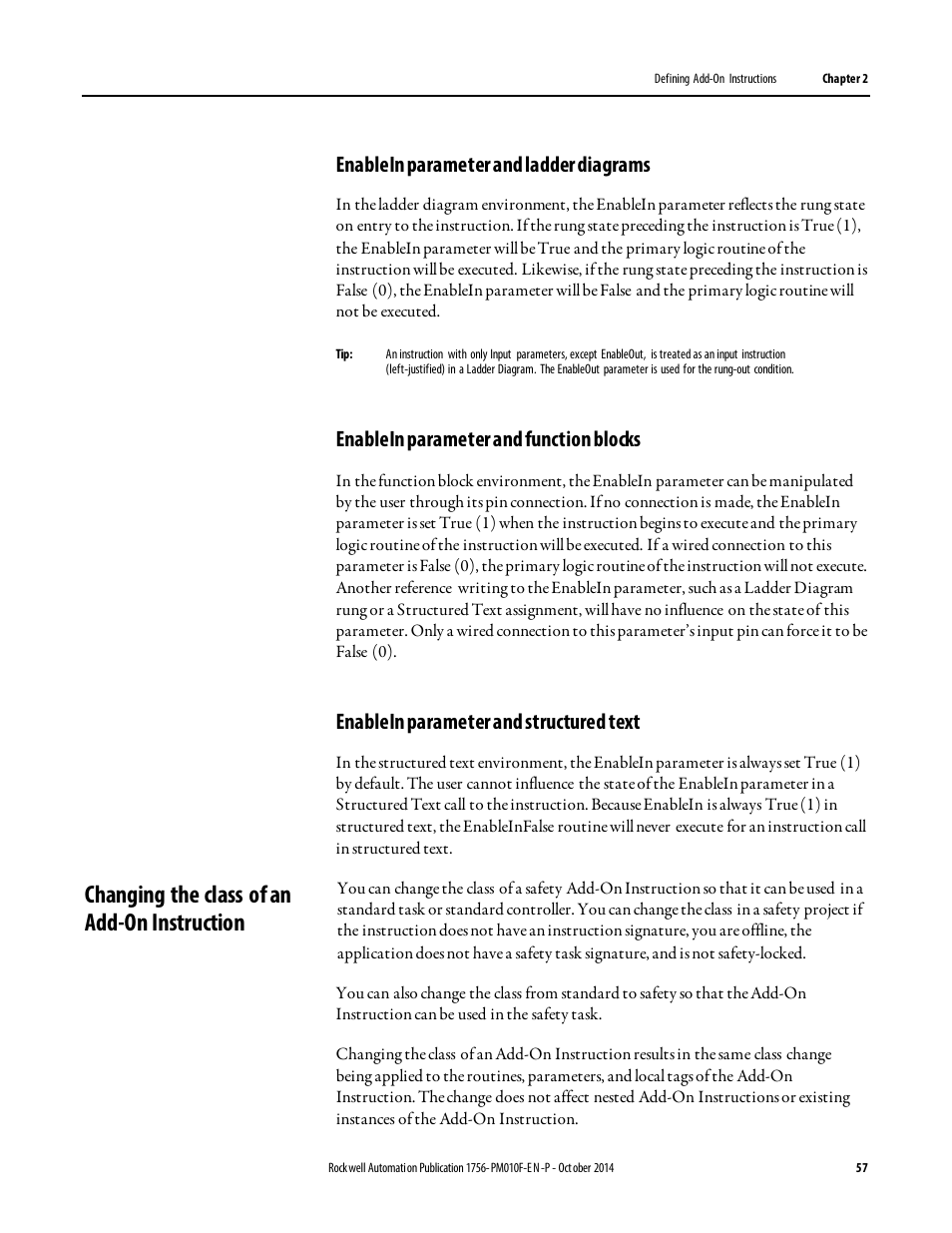 Defining Add-On Instructions Chapter 2

EnableIn parameter and ladder diagrams

In the ladder diagram environment, the EnableIn parameter reflects the rung state on entry to the instruction. If the rung state preceding the instruction is True (1), the EnableIn parameter will be True and the primary logic routine of the instruction will be executed. Likewise, if the rung state preceding the instruction is False (0), the EnableIn parameter will be False and the primary logic routine will not be executed.

Tip: An instruction with only Input parameters, except EnableOut, is treated as an input instruction (left-justified) in a Ladder Diagram. The EnableOut parameter is used for the rung-out condition.

EnableIn parameter and function blocks

In the function block environment, the EnableIn parameter can be manipulated by the user through its pin connection. If no connection is made, the EnableIn parameter is set True (1) when the instruction begins to execute and the primary logic routine of the instruction will be executed. If a wired connection to this parameter is False (0), the primary logic routine of the instruction will not execute. Another reference writing to the EnableIn parameter, such as a Ladder Diagram rung or a Structured Text assignment, will have no influence on the state of this parameter. Only a wired connection to this parameter's input pin can force it to be False (0).

EnableIn parameter and structured text

In the structured text environment, the EnableIn parameter is always set True (1) by default. The user cannot influence the state of the EnableIn parameter in a Structured Text call to the instruction. Because EnableIn is always True (1) in structured text, the EnableInFalse routine will never execute for an instruction call in structured text.

Changing the class of an Add-On Instruction

You can change the class of a safety Add-On Instruction so that it can be used in a standard task or standard controller. You can change the class in a safety project if the instruction does not have an instruction signature, you are offline, the application does not have a safety task signature, and is not safety-locked.

You can also change the class from standard to safety so that the Add-On Instruction can be used in the safety task.

Changing the class of an Add-On Instruction results in the same class change being applied to the routines, parameters, and local tags of the Add-On Instruction. The change does not affect nested Add-On Instructions or existing instances of the Add-On Instruction.

Rockwell Automation Publication 1756-PM010F-EN-P - October 2014 57